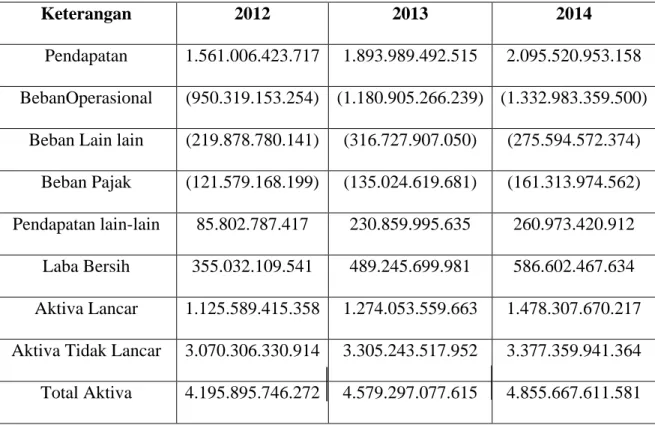 | Keterangan | 2012 | 2013 | 2014 |
|---|---|---|---|
| Pendapatan | 1.561.006.423.717 | 1.893.989.492.515 | 2.095.520.953.158 |
| BebanOperasional | (950.319.153.254) | (1.180.905.266.239) | (1.332.983.359.500) |
| Beban Lain lain | (219.878.780.141) | (316.727.907.050) | (275.594.572.374) |
| Beban Pajak | (121.579.168.199) | (135.024.619.681) | (161.313.974.562) |
| Pendapatan lain-lain | 85.802.787.417 | 230.859.995.635 | 260.973.420.912 |
| Laba Bersih | 355.032.109.541 | 489.245.699.981 | 586.602.467.634 |
| Aktiva Lancar | 1.125.589.415.358 | 1.274.053.559.663 | 1.478.307.670.217 |
| Aktiva Tidak Lancar | 3.070.306.330.914 | 3.305.243.517.952 | 3.377.359.941.364 |
| Total Aktiva | 4.195.895.746.272 | 4.579.297.077.615 | 4.855.667.611.581 |